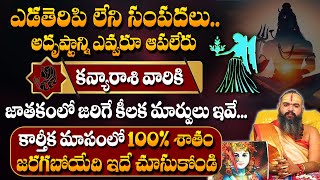 ఎడతెరిపి లేని సంపదలు..
అదృష్టాన్ని ఎవ్వరూ ఆపలేరు

కన్యారాశి వారికి

జాతకంలో జరిగే కీలక మార్పులు ఇవే...

కార్తీక మాసంలో 100% శాతం
జరగబోయేది ఇదే చూసుకోండి